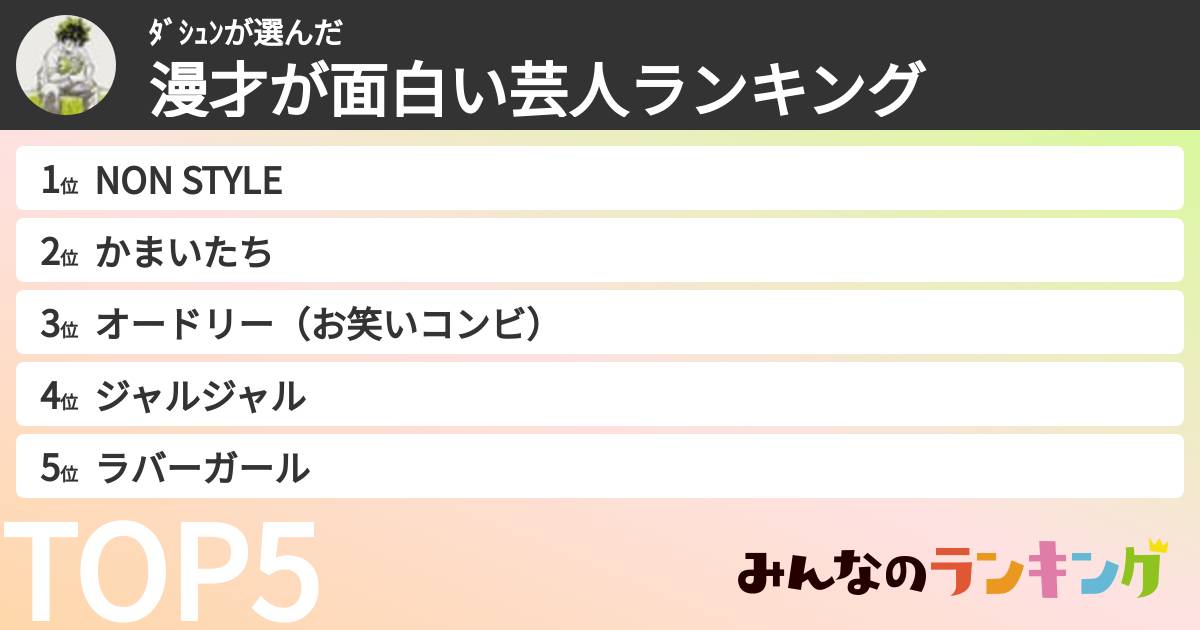 ﾀﾞｼｭﾝが選んだ
漫才が面白い芸人ランキング

1位 NON STYLE
2位 かまいたち
3位 オードリー（お笑いコンビ）
4位 ジャルジャル
5位 ラバーガール

TOP5

みんなのランキング